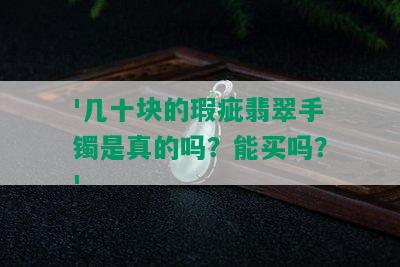 '几十块的瑕疵翡翠手镯是真的吗？能买吗？'